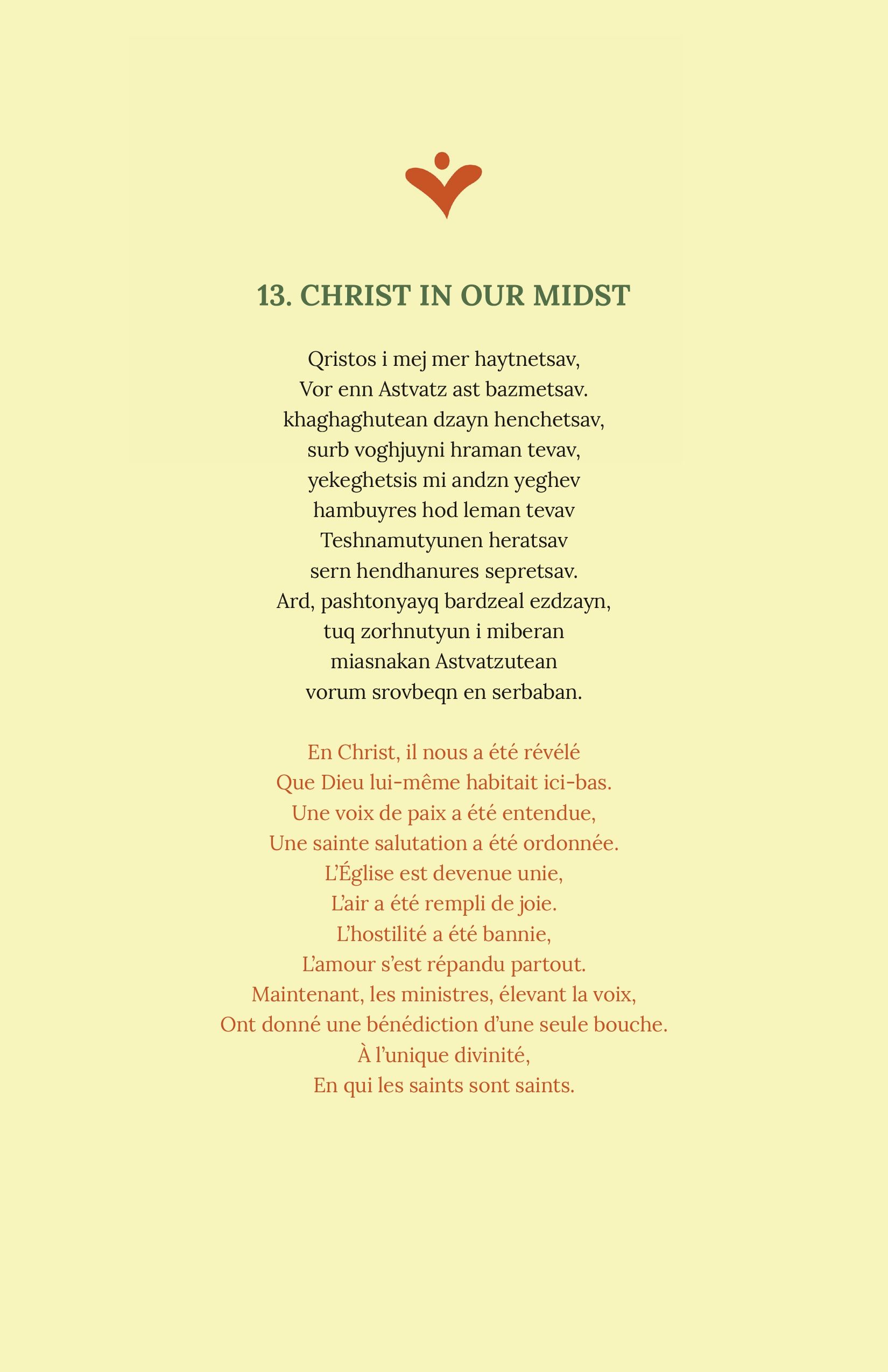 13. CHRIST IN OUR MIDST

Qristos i mej mer haytnetsav,
Vor enn Astvatz ast bazmetsav.
khaghaghutean dzayn henchetsav,
surb voghjuyni hraman tevav,
yekeghetsis mi andzn yeghev
hambuyres hod leman tevav
Teshnamutyunen heratsav
sern hendhanures sepretsav.
Ard, pashtonyayq bardzeal ezdzayn,
tuq zorhnutyun i miberan
miasnakan Astvatzutean
vorum srovbeqn en serbaban.

En Christ, il nous a été révélé
Que Dieu lui-même habitait ici-bas.
Une voix de paix a été entendue,
Une sainte salutation a été ordonnée.
L'Église est devenue unie,
L'air a été rempli de joie.
L'hostilité a été bannie,
L'amour s'est répandu partout.
Maintenant, les ministres, élevant la voix,
Ont donné une bénédiction d'une seule bouche.
À l'unique divinité,
En qui les saints sont saints.